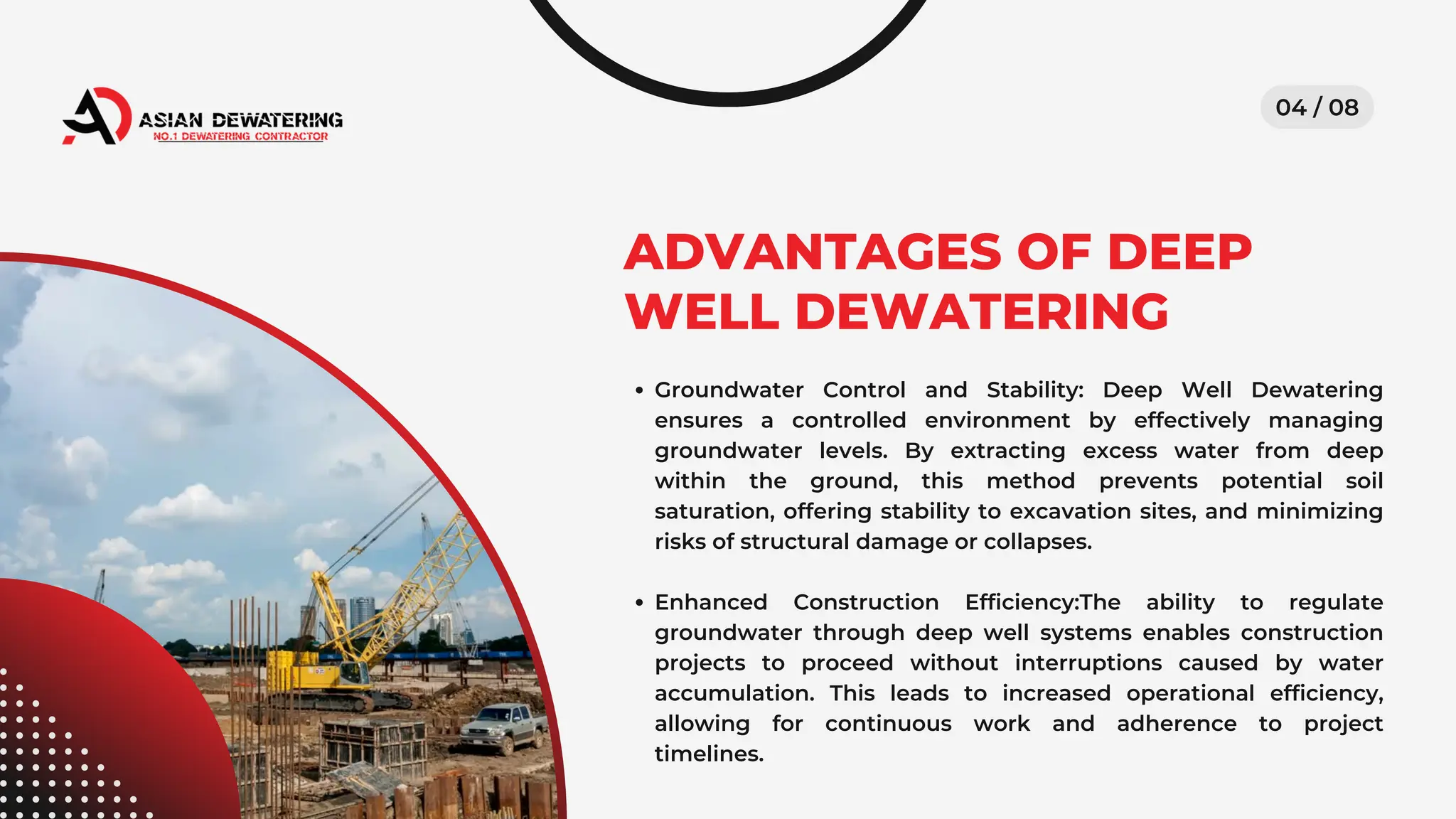 ASIAN DEWATERING
NO.1 DEWATERING CONTRACTOR

04 / 08

ADVANTAGES OF DEEP WELL DEWATERING

• Groundwater Control and Stability: Deep Well Dewatering ensures a controlled environment by effectively managing groundwater levels. By extracting excess water from deep within the ground, this method prevents potential soil saturation, offering stability to excavation sites, and minimizing risks of structural damage or collapses.

• Enhanced Construction Efficiency:The ability to regulate groundwater through deep well systems enables construction projects to proceed without interruptions caused by water accumulation. This leads to increased operational efficiency, allowing for continuous work and adherence to project timelines.